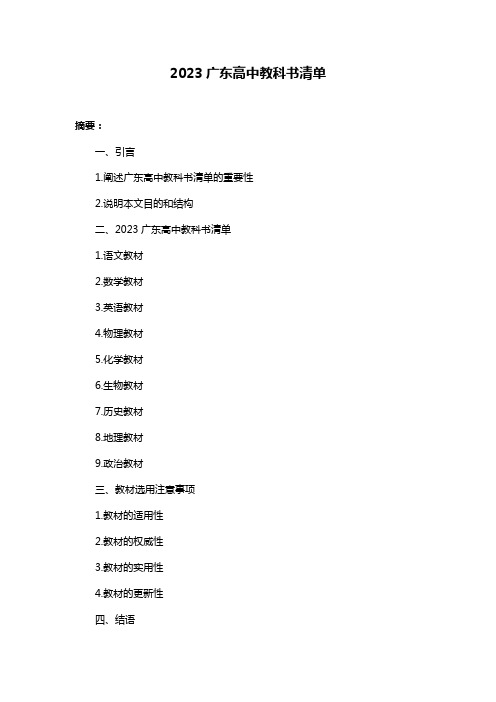 2023 广东高中教科书清单

摘要：

一、引言

1.阐述广东高中教科书清单的重要性

2.说明本文目的和结构

二、2023 广东高中教科书清单

1.语文教材

2.数学教材

3.英语教材

4.物理教材

5.化学教材

6.生物教材

7.历史教材

8.地理教材

9.政治教材

三、教材选用注意事项

1.教材的适用性

2.教材的权威性

3.教材的实用性

4.教材的更新性

四、结语